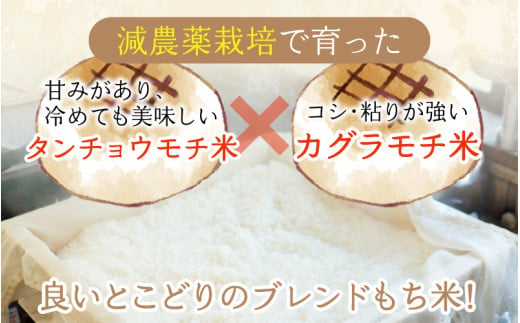 減農薬栽培で育った

甘みがあり、冷めても美味しい
タンチョウモチ米

×

コシ・粘りが強い
カグラモチ米

良いとこどりのブレンドもち米!